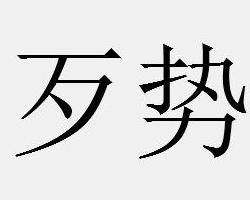 歹势